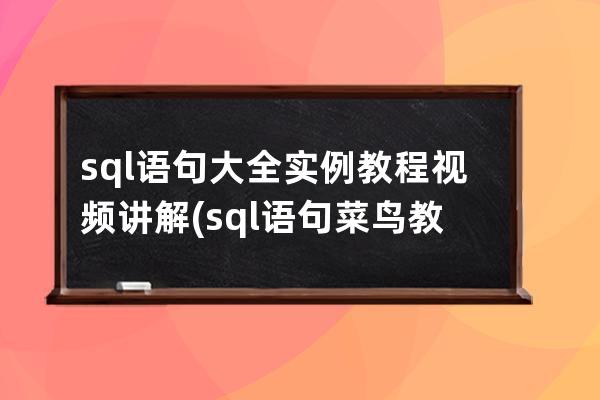 sql语句大全实例教程视频讲解(sql语句菜鸟教